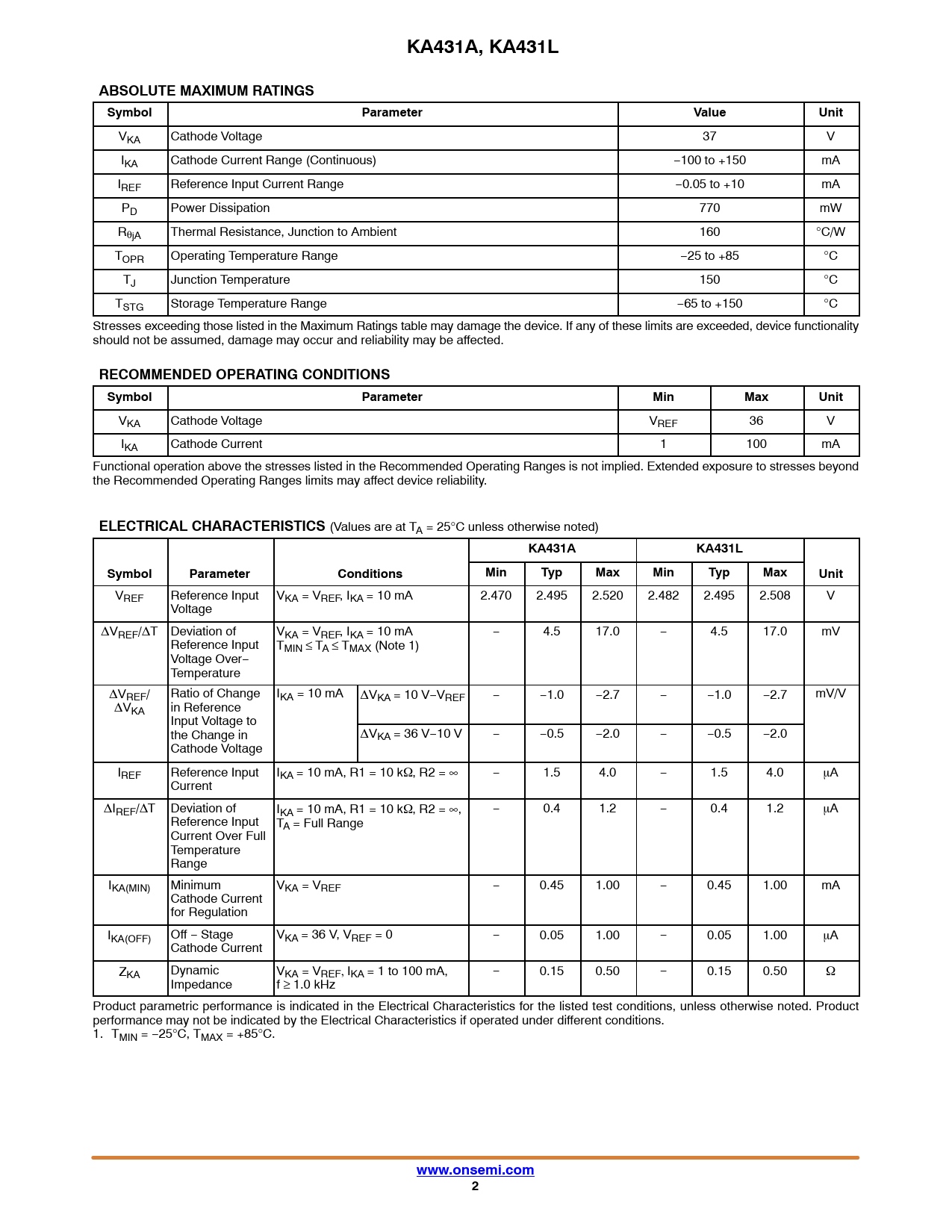 KA431A, KA431L

ABSOLUTE MAXIMUM RATINGS

| Symbol | Parameter | Value | Unit |
|---|---|---|---|
| $V_{KA}$ | Cathode Voltage | 37 | V |
| $I_{KA}$ | Cathode Current Range (Continuous) | −100 to +150 | mA |
| $I_{REF}$ | Reference Input Current Range | −0.05 to +10 | mA |
| $P_D$ | Power Dissipation | 770 | mW |
| $R_{\theta jA}$ | Thermal Resistance, Junction to Ambient | 160 | °C/W |
| $T_{OPR}$ | Operating Temperature Range | −25 to +85 | °C |
| $T_J$ | Junction Temperature | 150 | °C |
| $T_{STG}$ | Storage Temperature Range | −65 to +150 | °C |

Stresses exceeding those listed in the Maximum Ratings table may damage the device. If any of these limits are exceeded, device functionality should not be assumed, damage may occur and reliability may be affected.

RECOMMENDED OPERATING CONDITIONS

| Symbol | Parameter | Min | Max | Unit |
|---|---|---|---|---|
| $V_{KA}$ | Cathode Voltage | $V_{REF}$ | 36 | V |
| $I_{KA}$ | Cathode Current | 1 | 100 | mA |

Functional operation above the stresses listed in the Recommended Operating Ranges is not implied. Extended exposure to stresses beyond the Recommended Operating Ranges limits may affect device reliability.

ELECTRICAL CHARACTERISTICS (Values are at $T_A$ = 25°C unless otherwise noted)

| Symbol | Parameter | Conditions | | KA431A Min | KA431A Typ | KA431A Max | KA431L Min | KA431L Typ | KA431L Max | Unit |
|---|---|---|---|---|---|---|---|---|---|---|
| $V_{REF}$ | Reference Input Voltage | $V_{KA} = V_{REF}$, $I_{KA}$ = 10 mA | | 2.470 | 2.495 | 2.520 | 2.482 | 2.495 | 2.508 | V |
| $\Delta V_{REF}/\Delta T$ | Deviation of Reference Input Voltage Over−Temperature | $V_{KA} = V_{REF}$, $I_{KA}$ = 10 mA $T_{MIN} \le T_A \le T_{MAX}$ (Note 1) | | − | 4.5 | 17.0 | − | 4.5 | 17.0 | mV |
| $\Delta V_{REF}/\Delta V_{KA}$ | Ratio of Change in Reference Input Voltage to the Change in Cathode Voltage | $I_{KA}$ = 10 mA | $\Delta V_{KA}$ = 10 V−$V_{REF}$ | − | −1.0 | −2.7 | − | −1.0 | −2.7 | mV/V |
| | | | $\Delta V_{KA}$ = 36 V−10 V | − | −0.5 | −2.0 | − | −0.5 | −2.0 | |
| $I_{REF}$ | Reference Input Current | $I_{KA}$ = 10 mA, R1 = 10 kΩ, R2 = ∞ | | − | 1.5 | 4.0 | − | 1.5 | 4.0 | μA |
| $\Delta I_{REF}/\Delta T$ | Deviation of Reference Input Current Over Full Temperature Range | $I_{KA}$ = 10 mA, R1 = 10 kΩ, R2 = ∞, $T_A$ = Full Range | | − | 0.4 | 1.2 | − | 0.4 | 1.2 | μA |
| $I_{KA(MIN)}$ | Minimum Cathode Current for Regulation | $V_{KA} = V_{REF}$ | | − | 0.45 | 1.00 | − | 0.45 | 1.00 | mA |
| $I_{KA(OFF)}$ | Off − Stage Cathode Current | $V_{KA}$ = 36 V, $V_{REF}$ = 0 | | − | 0.05 | 1.00 | − | 0.05 | 1.00 | μA |
| $Z_{KA}$ | Dynamic Impedance | $V_{KA} = V_{REF}$, $I_{KA}$ = 1 to 100 mA, f ≥ 1.0 kHz | | − | 0.15 | 0.50 | − | 0.15 | 0.50 | Ω |

Product parametric performance is indicated in the Electrical Characteristics for the listed test conditions, unless otherwise noted. Product performance may not be indicated by the Electrical Characteristics if operated under different conditions.
1. $T_{MIN}$ = −25°C, $T_{MAX}$ = +85°C.

www.onsemi.com
2